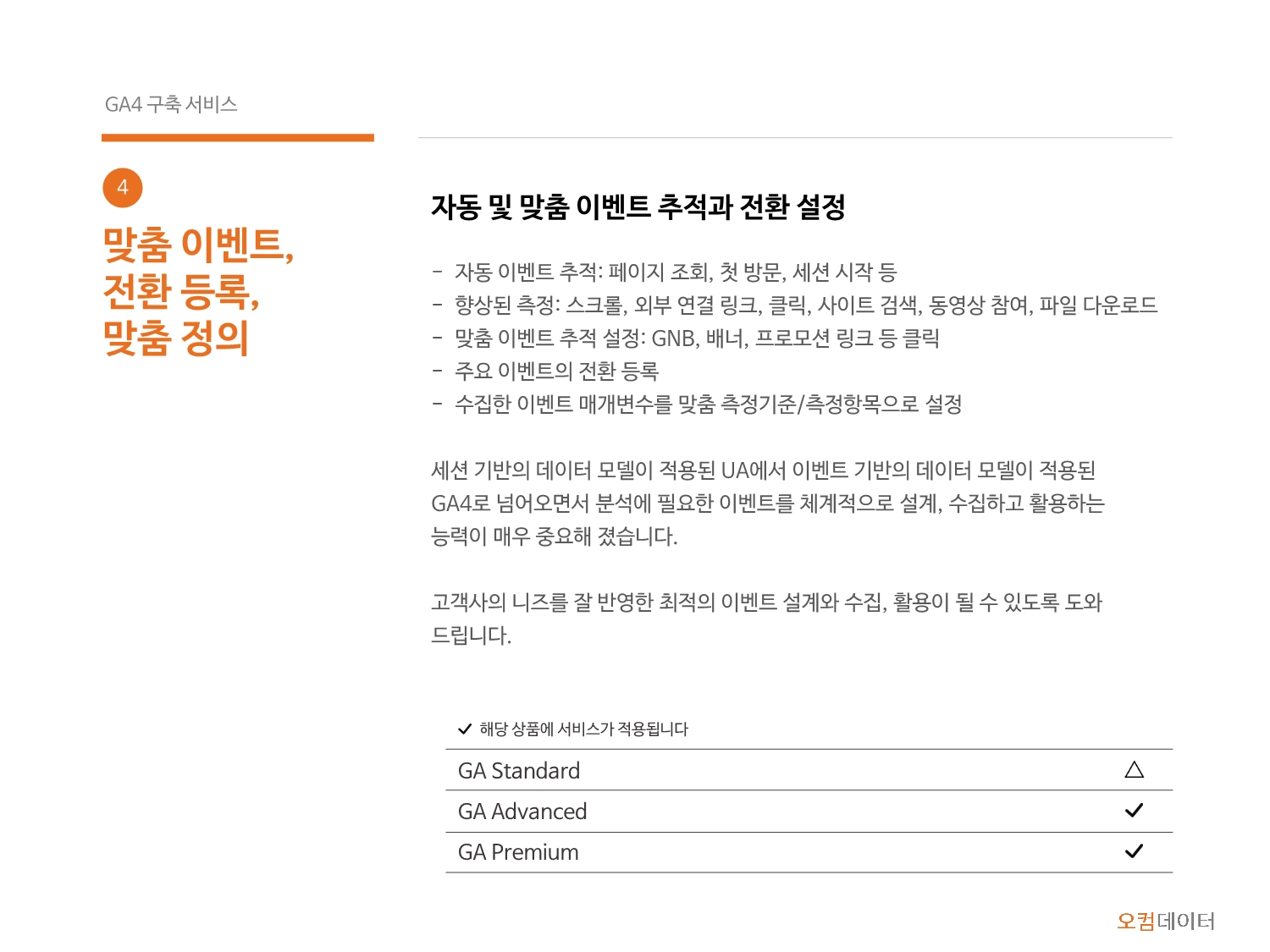 GA4 구축 서비스

4

맞춤 이벤트, 전환 등록, 맞춤 정의

자동 및 맞춤 이벤트 추적과 전환 설정

- 자동 이벤트 추적: 페이지 조회, 첫 방문, 세션 시작 등
- 향상된 측정: 스크롤, 외부 연결 링크, 클릭, 사이트 검색, 동영상 참여, 파일 다운로드
- 맞춤 이벤트 추적 설정: GNB, 배너, 프로모션 링크 등 클릭
- 주요 이벤트의 전환 등록
- 수집한 이벤트 매개변수를 맞춤 측정기준/측정항목으로 설정

세션 기반의 데이터 모델이 적용된 UA에서 이벤트 기반의 데이터 모델이 적용된 GA4로 넘어오면서 분석에 필요한 이벤트를 체계적으로 설계, 수집하고 활용하는 능력이 매우 중요해 졌습니다.

고객사의 니즈를 잘 반영한 최적의 이벤트 설계와 수집, 활용이 될 수 있도록 도와 드립니다.

✓ 해당 상품에 서비스가 적용됩니다

| GA Standard | △ |
|---|---|
| GA Advanced | ✓ |
| GA Premium | ✓ |

오컴데이터